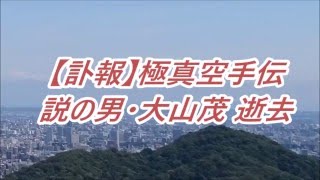 【訃報】極真空手伝説の男・大山茂 逝去